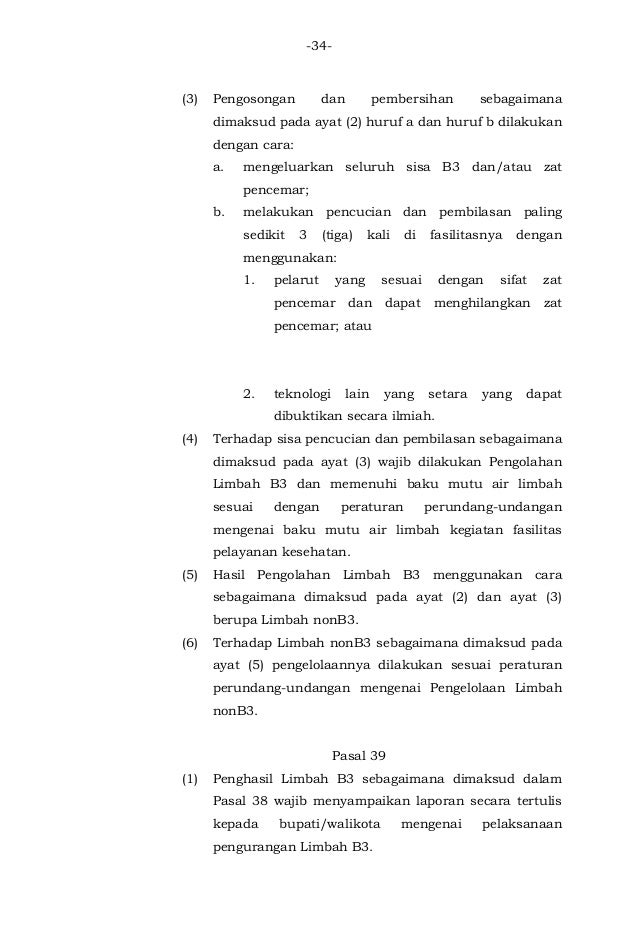 -34-

(3) Pengosongan dan pembersihan sebagaimana dimaksud pada ayat (2) huruf a dan huruf b dilakukan dengan cara:

a. mengeluarkan seluruh sisa B3 dan/atau zat pencemar;

b. melakukan pencucian dan pembilasan paling sedikit 3 (tiga) kali di fasilitasnya dengan menggunakan:

1. pelarut yang sesuai dengan sifat zat pencemar dan dapat menghilangkan zat pencemar; atau

2. teknologi lain yang setara yang dapat dibuktikan secara ilmiah.

(4) Terhadap sisa pencucian dan pembilasan sebagaimana dimaksud pada ayat (3) wajib dilakukan Pengolahan Limbah B3 dan memenuhi baku mutu air limbah sesuai dengan peraturan perundang-undangan mengenai baku mutu air limbah kegiatan fasilitas pelayanan kesehatan.

(5) Hasil Pengolahan Limbah B3 menggunakan cara sebagaimana dimaksud pada ayat (2) dan ayat (3) berupa Limbah nonB3.

(6) Terhadap Limbah nonB3 sebagaimana dimaksud pada ayat (5) pengelolaannya dilakukan sesuai peraturan perundang-undangan mengenai Pengelolaan Limbah nonB3.

Pasal 39

(1) Penghasil Limbah B3 sebagaimana dimaksud dalam Pasal 38 wajib menyampaikan laporan secara tertulis kepada bupati/walikota mengenai pelaksanaan pengurangan Limbah B3.